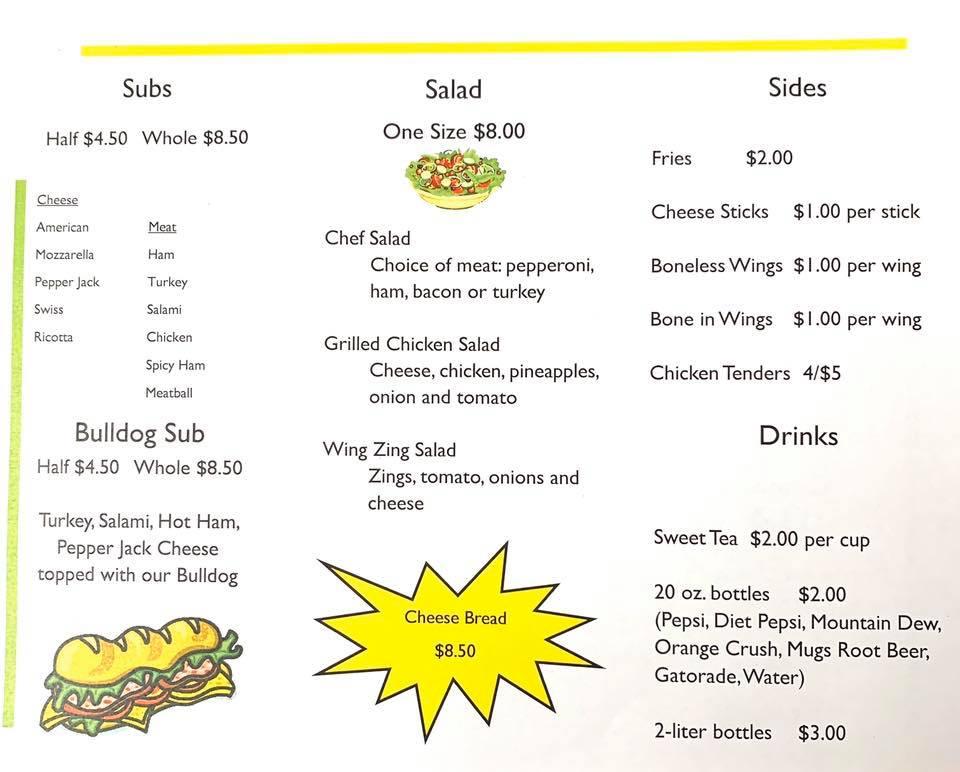 Subs

Half $4.50 Whole $8.50

Cheese
American
Mozzarella
Pepper Jack
Swiss
Ricotta

Meat
Ham
Turkey
Salami
Chicken
Spicy Ham
Meatball

Bulldog Sub
Half $4.50 Whole $8.50

Turkey, Salami, Hot Ham, Pepper Jack Cheese topped with our Bulldog

Salad

One Size $8.00

Chef Salad
Choice of meat: pepperoni, ham, bacon or turkey

Grilled Chicken Salad
Cheese, chicken, pineapples, onion and tomato

Wing Zing Salad
Zings, tomato, onions and cheese

Cheese Bread
$8.50

Sides

Fries $2.00

Cheese Sticks $1.00 per stick

Boneless Wings $1.00 per wing

Bone in Wings $1.00 per wing

Chicken Tenders 4/$5

Drinks

Sweet Tea $2.00 per cup

20 oz. bottles $2.00
(Pepsi, Diet Pepsi, Mountain Dew, Orange Crush, Mugs Root Beer, Gatorade, Water)

2-liter bottles $3.00